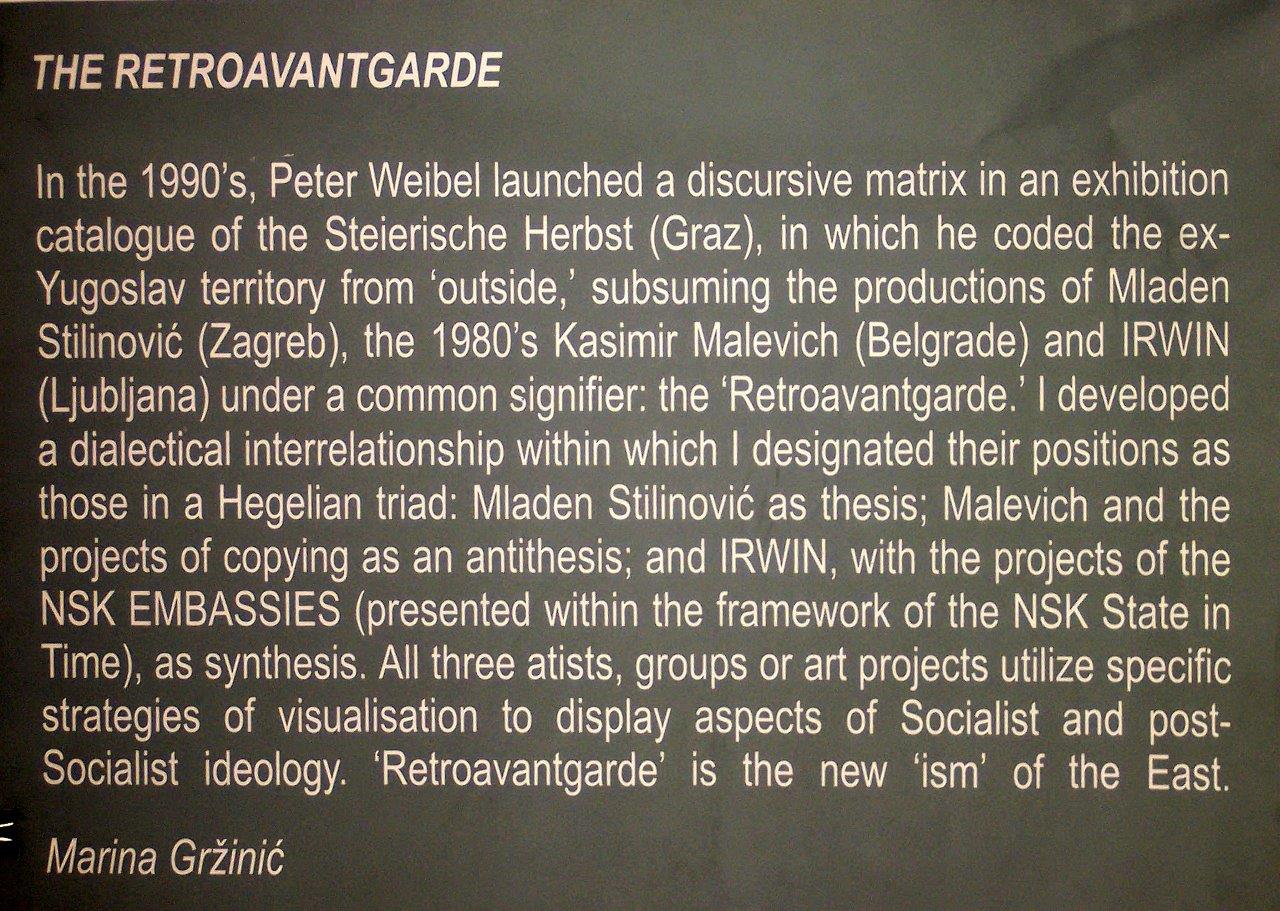 THE RETROAVANTGARDE

In the 1990's, Peter Weibel launched a discursive matrix in an exhibition catalogue of the Steierische Herbst (Graz), in which he coded the ex-Yugoslav territory from 'outside,' subsuming the productions of Mladen Stilinović (Zagreb), the 1980's Kasimir Malevich (Belgrade) and IRWIN (Ljubljana) under a common signifier: the 'Retroavantgarde.' I developed a dialectical interrelationship within which I designated their positions as those in a Hegelian triad: Mladen Stilinović as thesis; Malevich and the projects of copying as an antithesis; and IRWIN, with the projects of the NSK EMBASSIES (presented within the framework of the NSK State in Time), as synthesis. All three atists, groups or art projects utilize specific strategies of visualisation to display aspects of Socialist and post-Socialist ideology. 'Retroavantgarde' is the new 'ism' of the East.

Marina Gržinić